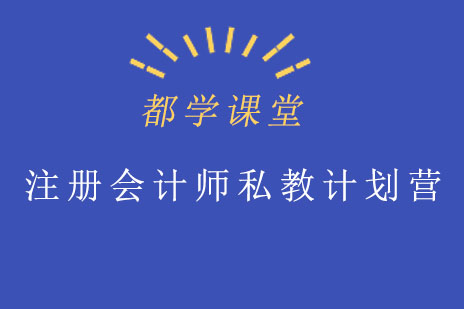 都学课堂

注册会计师私教计划营